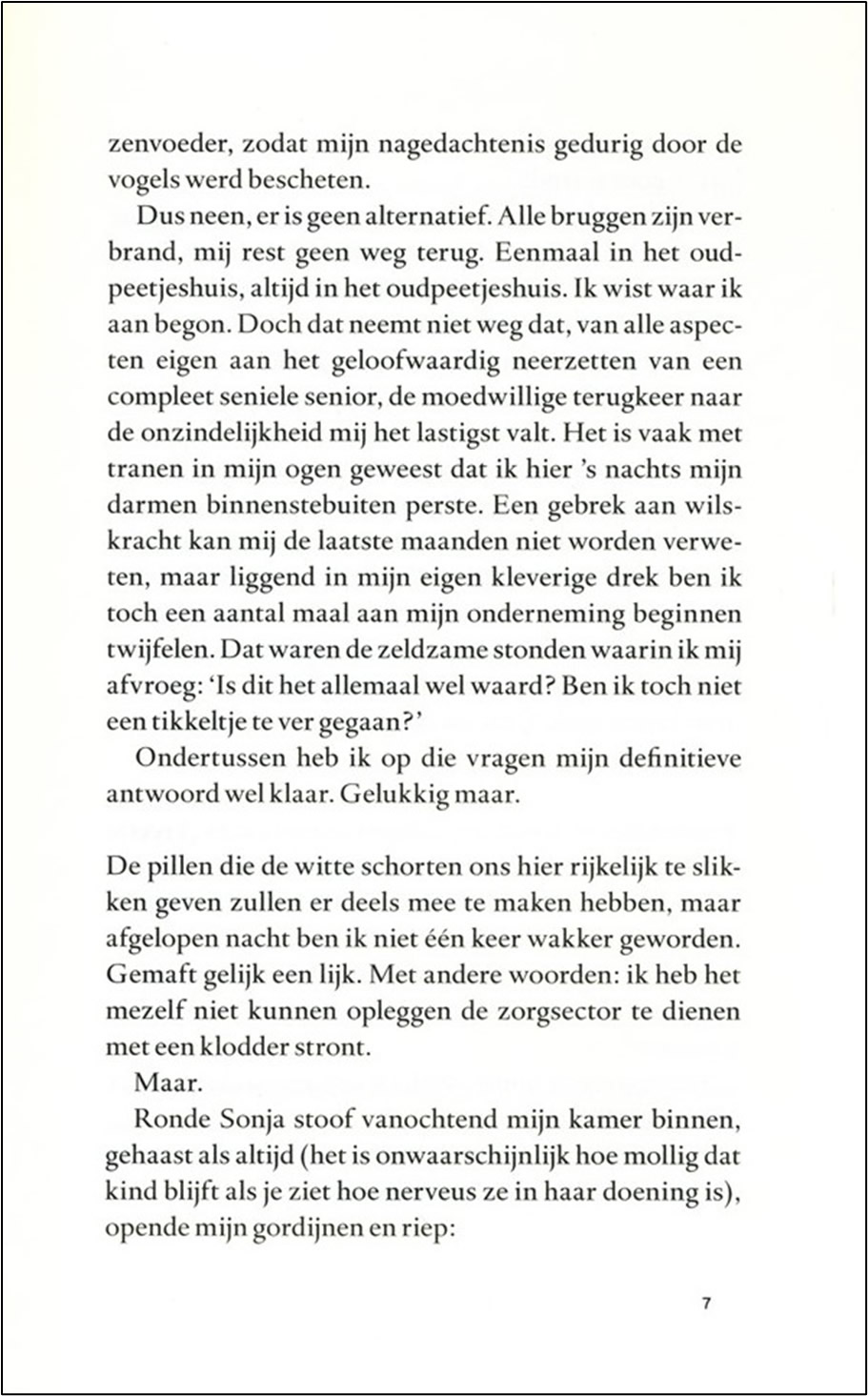 zenvoeder, zodat mijn nagedachtenis gedurig door de vogels werd bescheten.

Dus neen, er is geen alternatief. Alle bruggen zijn verbrand, mij rest geen weg terug. Eenmaal in het oudpeetjeshuis, altijd in het oudpeetjeshuis. Ik wist waar ik aan begon. Doch dat neemt niet weg dat, van alle aspecten eigen aan het geloofwaardig neerzetten van een compleet seniele senior, de moedwillige terugkeer naar de onzindelijkheid mij het lastigst valt. Het is vaak met tranen in mijn ogen geweest dat ik hier 's nachts mijn darmen binnenstebuiten perste. Een gebrek aan wilskracht kan mij de laatste maanden niet worden verweten, maar liggend in mijn eigen kleverige drek ben ik toch een aantal maal aan mijn onderneming beginnen twijfelen. Dat waren de zeldzame stonden waarin ik mij afvroeg: 'Is dit het allemaal wel waard? Ben ik toch niet een tikkeltje te ver gegaan?'

Ondertussen heb ik op die vragen mijn definitieve antwoord wel klaar. Gelukkig maar.

De pillen die de witte schorten ons hier rijkelijk te slikken geven zullen er deels mee te maken hebben, maar afgelopen nacht ben ik niet één keer wakker geworden. Gemaft gelijk een lijk. Met andere woorden: ik heb het mezelf niet kunnen opleggen de zorgsector te dienen met een klodder stront.

Maar.

Ronde Sonja stoof vanochtend mijn kamer binnen, gehaast als altijd (het is onwaarschijnlijk hoe mollig dat kind blijft als je ziet hoe nerveus ze in haar doening is), opende mijn gordijnen en riep:

7